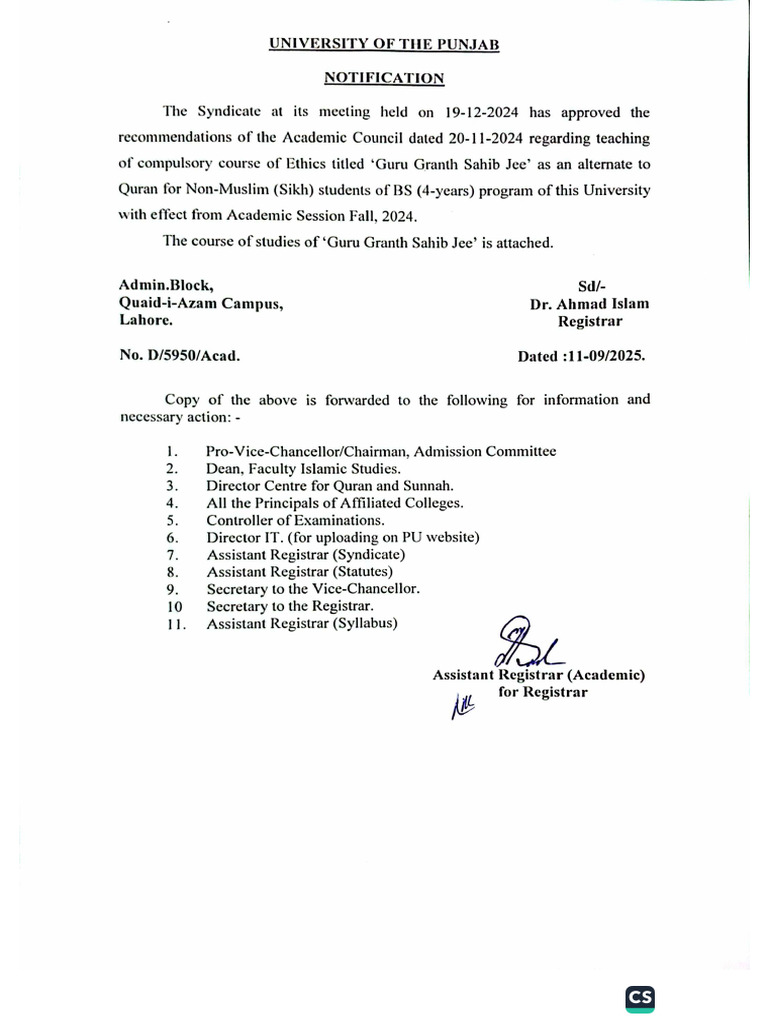 UNIVERSITY OF THE PUNJAB

NOTIFICATION

The Syndicate at its meeting held on 19-12-2024 has approved the recommendations of the Academic Council dated 20-11-2024 regarding teaching of compulsory course of Ethics titled 'Guru Granth Sahib Jee' as an alternate to Quran for Non-Muslim (Sikh) students of BS (4-years) program of this University with effect from Academic Session Fall, 2024.

The course of studies of 'Guru Granth Sahib Jee' is attached.

Admin.Block,
Quaid-i-Azam Campus,
Lahore.

Sd/-
Dr. Ahmad Islam
Registrar

No. D/5950/Acad.

Dated :11-09/2025.

Copy of the above is forwarded to the following for information and necessary action: -

1. Pro-Vice-Chancellor/Chairman, Admission Committee
2. Dean, Faculty Islamic Studies.
3. Director Centre for Quran and Sunnah.
4. All the Principals of Affiliated Colleges.
5. Controller of Examinations.
6. Director IT. (for uploading on PU website)
7. Assistant Registrar (Syndicate)
8. Assistant Registrar (Statutes)
9. Secretary to the Vice-Chancellor.
10 Secretary to the Registrar.
11. Assistant Registrar (Syllabus)

Assistant Registrar (Academic)
for Registrar

CS